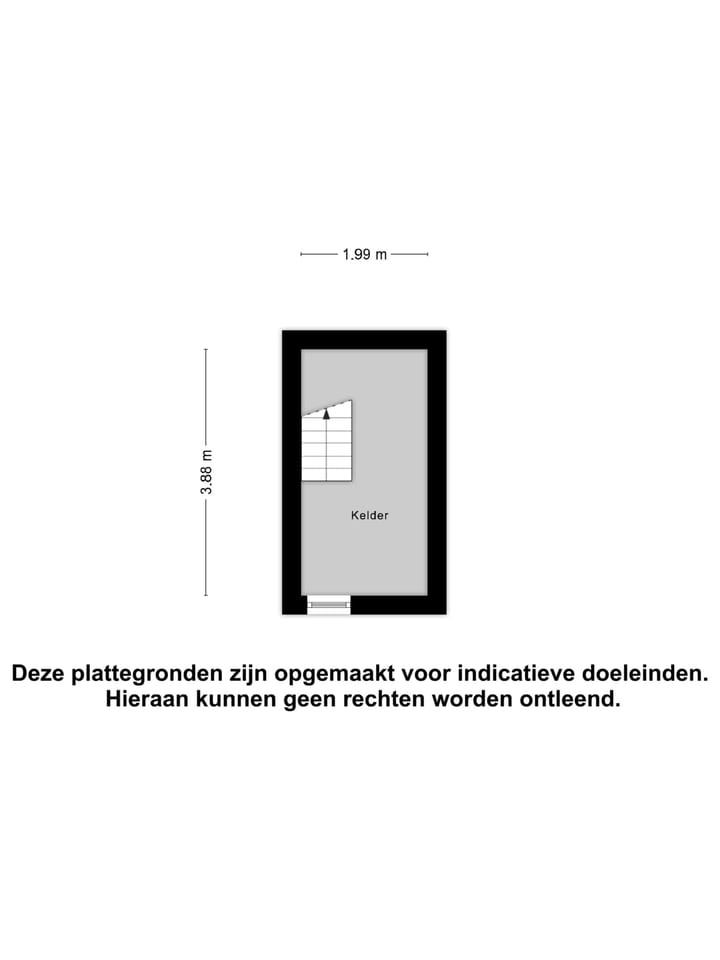 1.99 m

3.88 m

Kelder

Deze plattegronden zijn opgemaakt voor indicatieve doeleinden.
Hieraan kunnen geen rechten worden ontleend.